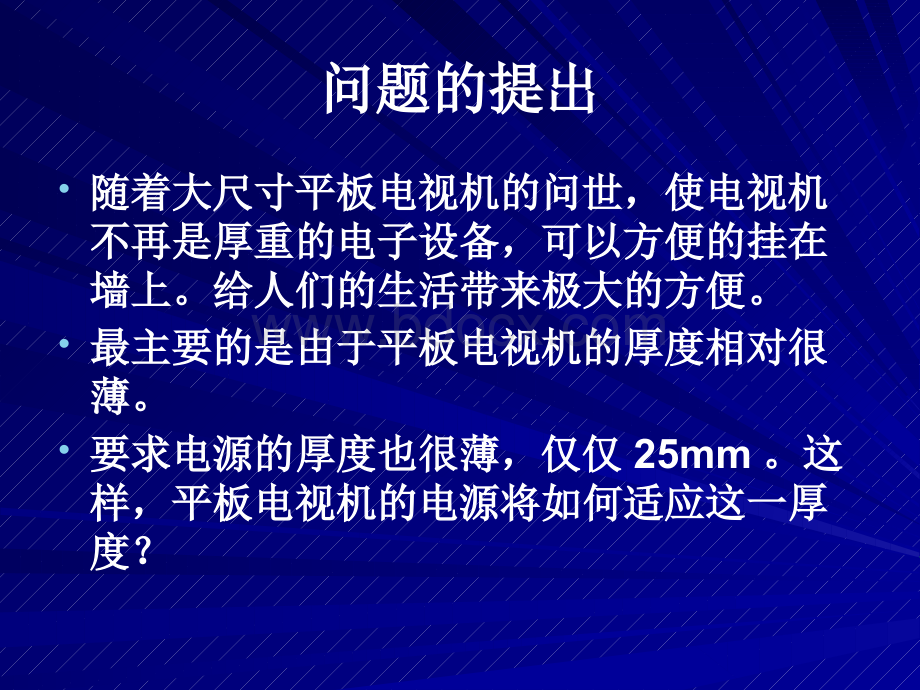 问题的提出

• 随着大尺寸平板电视机的问世，使电视机不再是厚重的电子设备，可以方便的挂在墙上。给人们的生活带来极大的方便。

• 最主要的是由于平板电视机的厚度相对很薄。

• 要求电源的厚度也很薄，仅仅 25mm 。这样，平板电视机的电源将如何适应这一厚度？

www.bdocx.com